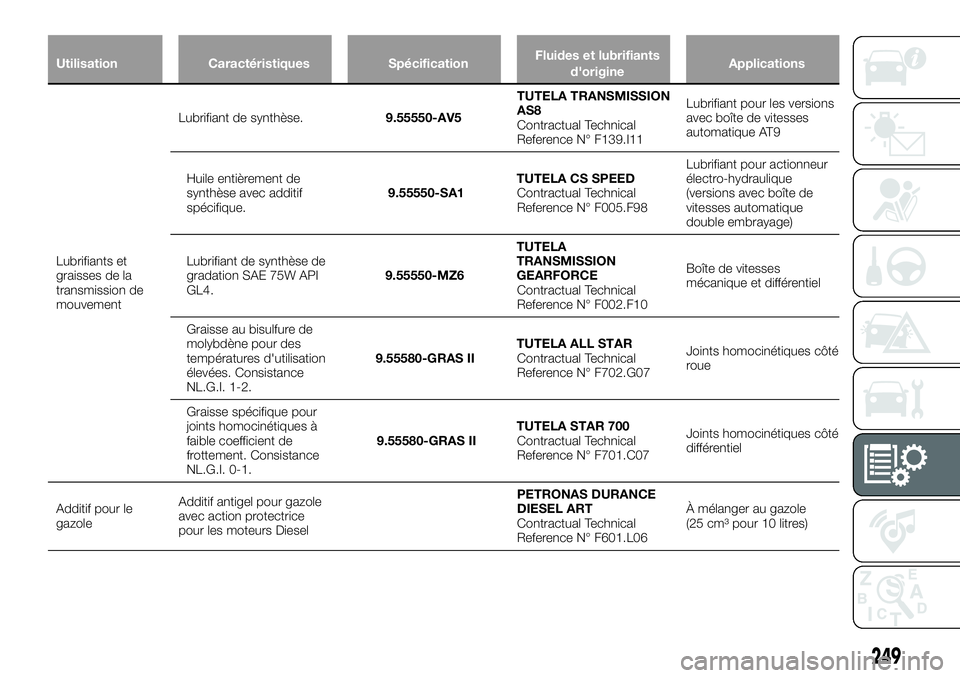 | Utilisation | Caractéristiques | Spécification | Fluides et lubrifiants d'origine | Applications |
|---|---|---|---|---|
| Lubrifiants et graisses de la transmission de mouvement | Lubrifiant de synthèse. | 9.55550-AV5 | TUTELA TRANSMISSION AS8 Contractual Technical Reference N° F139.I11 | Lubrifiant pour les versions avec boîte de vitesses automatique AT9 |
| | Huile entièrement de synthèse avec additif spécifique. | 9.55550-SA1 | TUTELA CS SPEED Contractual Technical Reference N° F005.F98 | Lubrifiant pour actionneur électro-hydraulique (versions avec boîte de vitesses automatique double embrayage) |
| | Lubrifiant de synthèse de gradation SAE 75W API GL4. | 9.55550-MZ6 | TUTELA TRANSMISSION GEARFORCE Contractual Technical Reference N° F002.F10 | Boîte de vitesses mécanique et différentiel |
| | Graisse au bisulfure de molybdène pour des températures d'utilisation élevées. Consistance NL.G.I. 1-2. | 9.55580-GRAS II | TUTELA ALL STAR Contractual Technical Reference N° F702.G07 | Joints homocinétiques côté roue |
| | Graisse spécifique pour joints homocinétiques à faible coefficient de frottement. Consistance NL.G.I. 0-1. | 9.55580-GRAS II | TUTELA STAR 700 Contractual Technical Reference N° F701.C07 | Joints homocinétiques côté différentiel |
| Additif pour le gazole | Additif antigel pour gazole avec action protectrice pour les moteurs Diesel | | PETRONAS DURANCE DIESEL ART Contractual Technical Reference N° F601.L06 | À mélanger au gazole (25 cm³ pour 10 litres) |

249

carmanualsonline.info